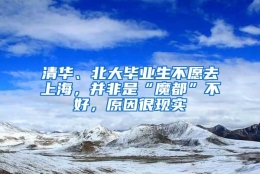 清华、北大毕业生不愿去上海，并非是“魔都”不好，原因很现实